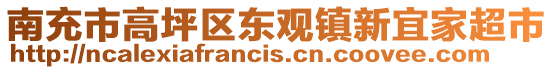 南充市高坪区东观镇新宜家超市
http://ncalexiafrancis.cn.coovee.com